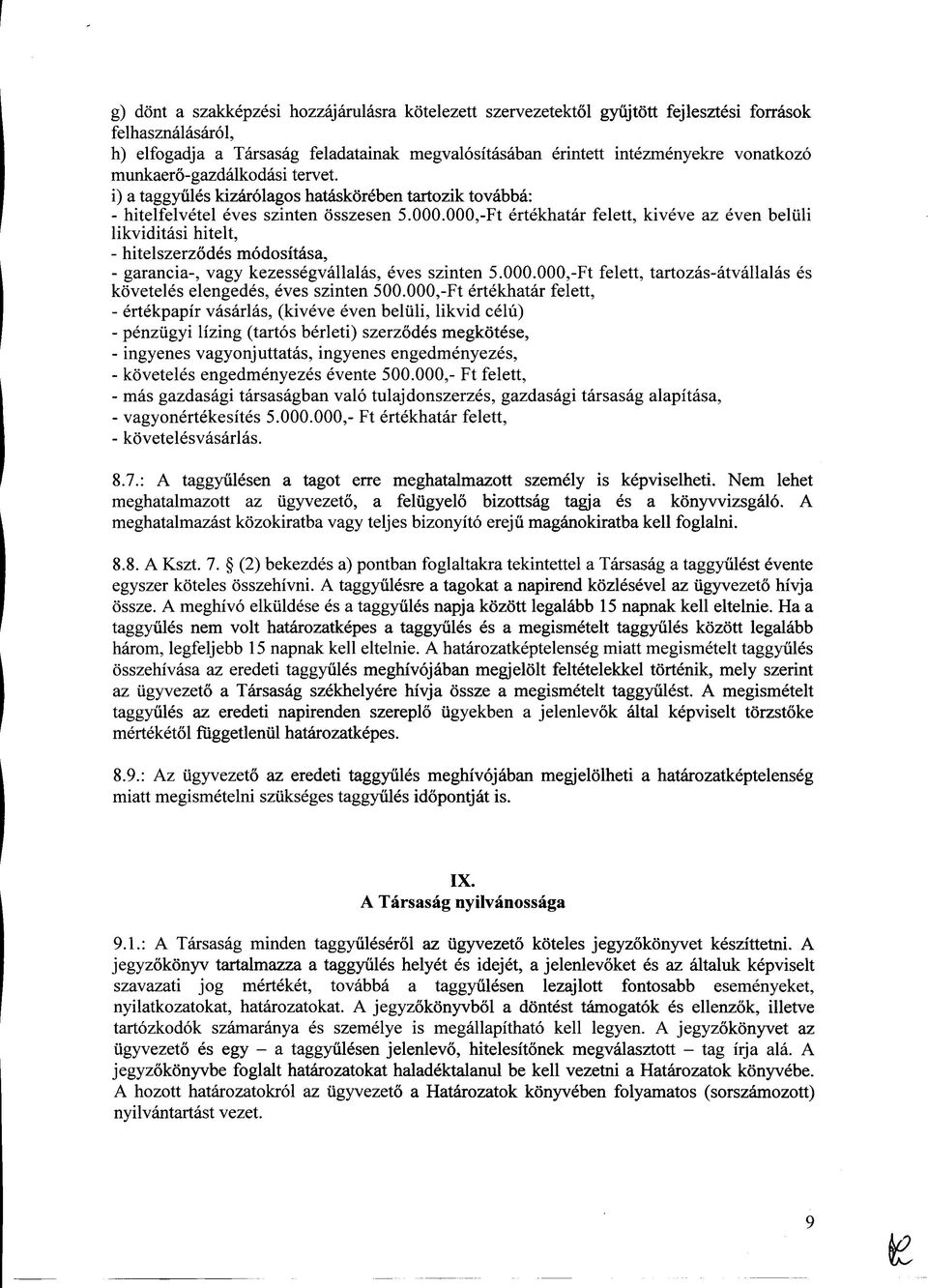 g) dönt a szakképzési hozzájárulásra kötelezett szervezetektől gyűjtött fejlesztési források felhasználásáról,
h) elfogadja a Társaság feladatainak megvalósításában érintett intézményekre vonatkozó munkaerő-gazdálkodási tervet.
i) a taggyűlés kizárólagos hatáskörében tartozik továbbá:
- hitelfelvétel éves szinten összesen 5.000.000,-Ft értékhatár felett, kivéve az éven belüli likviditási hitelt,
- hitelszerződés módosítása,
- garancia-, vagy kezességvállalás, éves szinten 5.000.000,-Ft felett, tartozás-átvállalás és követelés elengedés, éves szinten 500.000,-Ft értékhatár felett,
- értékpapír vásárlás, (kivéve éven belüli, likvid célú)
- pénzügyi lízing (tartós bérleti) szerződés megkötése,
- ingyenes vagyonjuttatás, ingyenes engedményezés,
- követelés engedményezés évente 500.000,- Ft felett,
- más gazdasági társaságban való tulajdonszerzés, gazdasági társaság alapítása,
- vagyonértékesítés 5.000.000,- Ft értékhatár felett,
- követelésvásárlás.

8.7.: A taggyűlésen a tagot erre meghatalmazott személy is képviselheti. Nem lehet meghatalmazott az ügyvezető, a felügyelő bizottság tagja és a könyvvizsgáló. A meghatalmazást közokiratba vagy teljes bizonyító erejű magánokiratba kell foglalni.

8.8. A Kszt. 7. § (2) bekezdés a) pontban foglaltakra tekintettel a Társaság a taggyűlést évente egyszer köteles összehívni. A taggyűlésre a tagokat a napirend közlésével az ügyvezető hívja össze. A meghívó elküldése és a taggyűlés napja között legalább 15 napnak kell eltelnie. Ha a taggyűlés nem volt határozatképes a taggyűlés és a megismételt taggyűlés között legalább három, legfeljebb 15 napnak kell eltelnie. A határozatképtelenség miatt megismételt taggyűlés összehívása az eredeti taggyűlés meghívójában megjelölt feltételekkel történik, mely szerint az ügyvezető a Társaság székhelyére hívja össze a megismételt taggyűlést. A megismételt taggyűlés az eredeti napirenden szereplő ügyekben a jelenlevők által képviselt törzstőke mértékétől függetlenül határozatképes.

8.9.: Az ügyvezető az eredeti taggyűlés meghívójában megjelölheti a határozatképtelenség miatt megismételni szükséges taggyűlés időpontját is.

IX.
A Társaság nyilvánossága

9.1.: A Társaság minden taggyűléséről az ügyvezető köteles jegyzőkönyvet készíttetni. A jegyzőkönyv tartalmazza a taggyűlés helyét és idejét, a jelenlevőket és az általuk képviselt szavazati jog mértékét, továbbá a taggyűlésen lezajlott fontosabb eseményeket, nyilatkozatokat, határozatokat. A jegyzőkönyvből a döntést támogatók és ellenzők, illetve tartózkodók számaránya és személye is megállapítható kell legyen. A jegyzőkönyvet az ügyvezető és egy – a taggyűlésen jelenlevő, hitelesítőnek megválasztott – tag írja alá. A jegyzőkönyvbe foglalt határozatokat haladéktalanul be kell vezetni a Határozatok könyvébe. A hozott határozatokról az ügyvezető a Határozatok könyvében folyamatos (sorszámozott) nyilvántartást vezet.

9